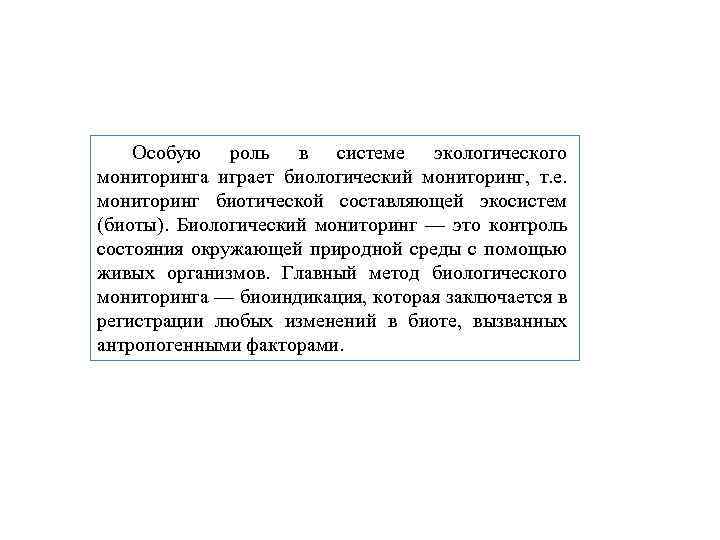 Особую роль в системе экологического мониторинга играет биологический мониторинг, т.е. мониторинг биотической составляющей экосистем (биоты). Биологический мониторинг — это контроль состояния окружающей природной среды с помощью живых организмов. Главный метод биологического мониторинга — биоиндикация, которая заключается в регистрации любых изменений в биоте, вызванных антропогенными факторами.